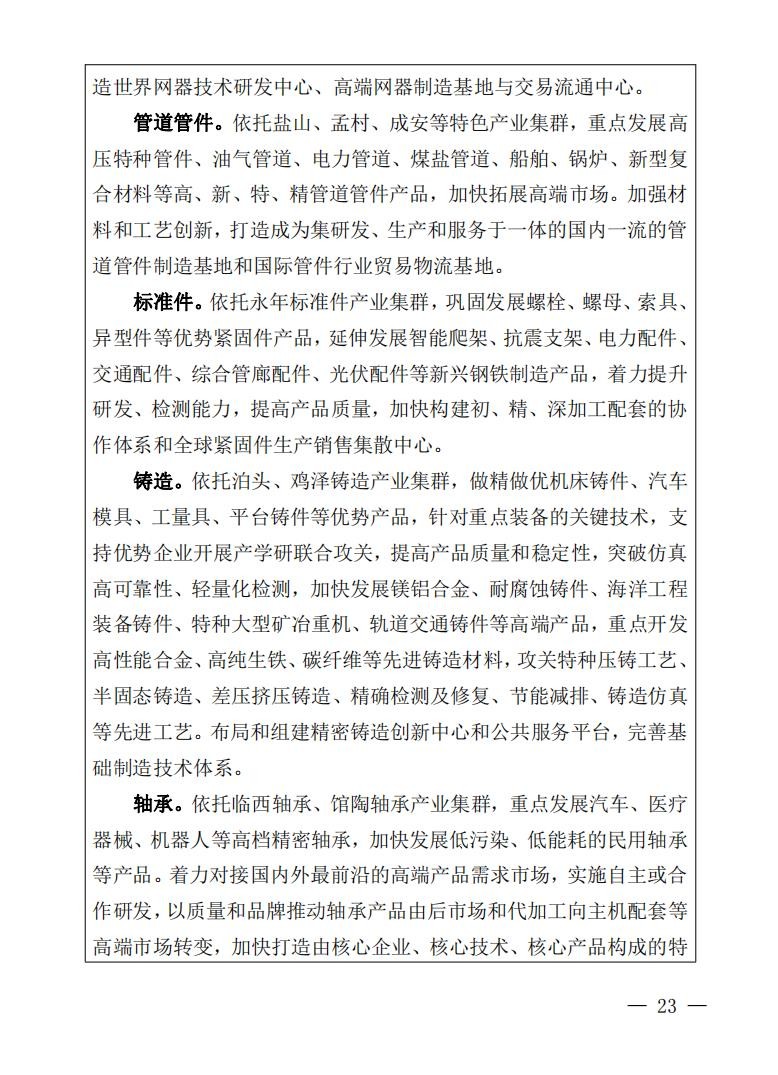 造世界网器技术研发中心、高端网器制造基地与交易流通中心。

管道管件。依托盐山、孟村、成安等特色产业集群，重点发展高压特种管件、油气管道、电力管道、煤盐管道、船舶、锅炉、新型复合材料等高、新、特、精管道管件产品，加快拓展高端市场。加强材料和工艺创新，打造成为集研发、生产和服务于一体的国内一流的管道管件制造基地和国际管件行业贸易物流基地。

标准件。依托永年标准件产业集群，巩固发展螺栓、螺母、索具、异型件等优势紧固件产品，延伸发展智能爬架、抗震支架、电力配件、交通配件、综合管廊配件、光伏配件等新兴钢铁制造产品，着力提升研发、检测能力，提高产品质量，加快构建初、精、深加工配套的协作体系和全球紧固件生产销售集散中心。

铸造。依托泊头、鸡泽铸造产业集群，做精做优机床铸件、汽车模具、工量具、平台铸件等优势产品，针对重点装备的关键技术，支持优势企业开展产学研联合攻关，提高产品质量和稳定性，突破仿真高可靠性、轻量化检测，加快发展镁铝合金、耐腐蚀铸件、海洋工程装备铸件、特种大型矿冶重机、轨道交通铸件等高端产品，重点开发高性能合金、高纯生铁、碳纤维等先进铸造材料，攻关特种压铸工艺、半固态铸造、差压挤压铸造、精确检测及修复、节能减排、铸造仿真等先进工艺。布局和组建精密铸造创新中心和公共服务平台，完善基础制造技术体系。

轴承。依托临西轴承、馆陶轴承产业集群，重点发展汽车、医疗器械、机器人等高档精密轴承，加快发展低污染、低能耗的民用轴承等产品。着力对接国内外最前沿的高端产品需求市场，实施自主或合作研发，以质量和品牌推动轴承产品由后市场和代加工向主机配套等高端市场转变，加快打造由核心企业、核心技术、核心产品构成的特

— 23 —